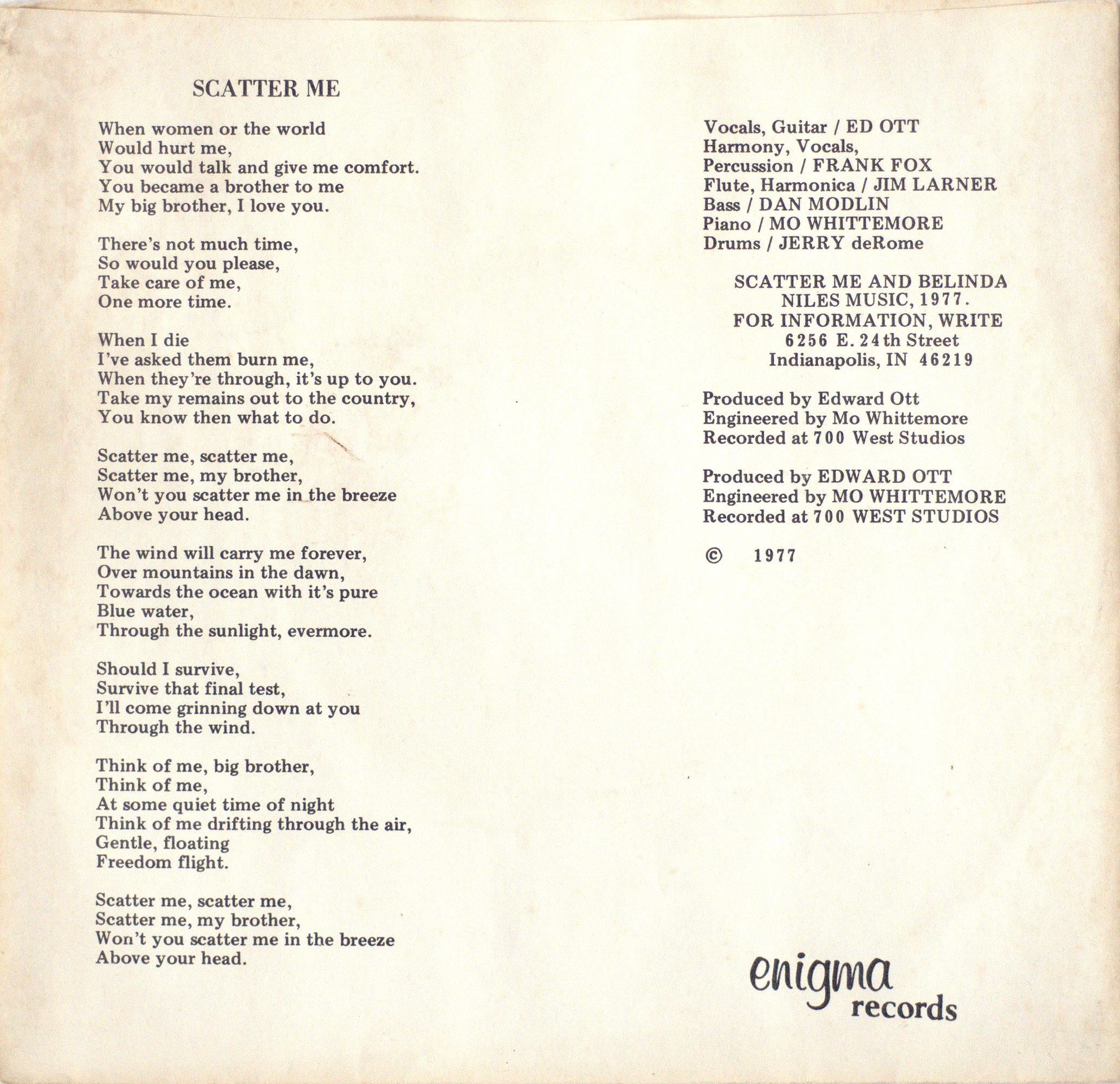 SCATTER ME

When women or the world
Would hurt me,
You would talk and give me comfort.
You became a brother to me
My big brother, I love you.

There's not much time,
So would you please,
Take care of me,
One more time.

When I die
I've asked them burn me,
When they're through, it's up to you.
Take my remains out to the country,
You know then what to do.

Scatter me, scatter me,
Scatter me, my brother,
Won't you scatter me in the breeze
Above your head.

The wind will carry me forever,
Over mountains in the dawn,
Towards the ocean with it's pure
Blue water,
Through the sunlight, evermore.

Should I survive,
Survive that final test,
I'll come grinning down at you
Through the wind.

Think of me, big brother,
Think of me,
At some quiet time of night
Think of me drifting through the air,
Gentle, floating
Freedom flight.

Scatter me, scatter me,
Scatter me, my brother,
Won't you scatter me in the breeze
Above your head.

Vocals, Guitar / ED OTT
Harmony, Vocals,
Percussion / FRANK FOX
Flute, Harmonica / JIM LARNER
Bass / DAN MODLIN
Piano / MO WHITTEMORE
Drums / JERRY deRome

SCATTER ME AND BELINDA
NILES MUSIC, 1977.
FOR INFORMATION, WRITE
6256 E. 24th Street
Indianapolis, IN 46219

Produced by Edward Ott
Engineered by Mo Whittemore
Recorded at 700 West Studios

Produced by EDWARD OTT
Engineered by MO WHITTEMORE
Recorded at 700 WEST STUDIOS

© 1977

enigma
records